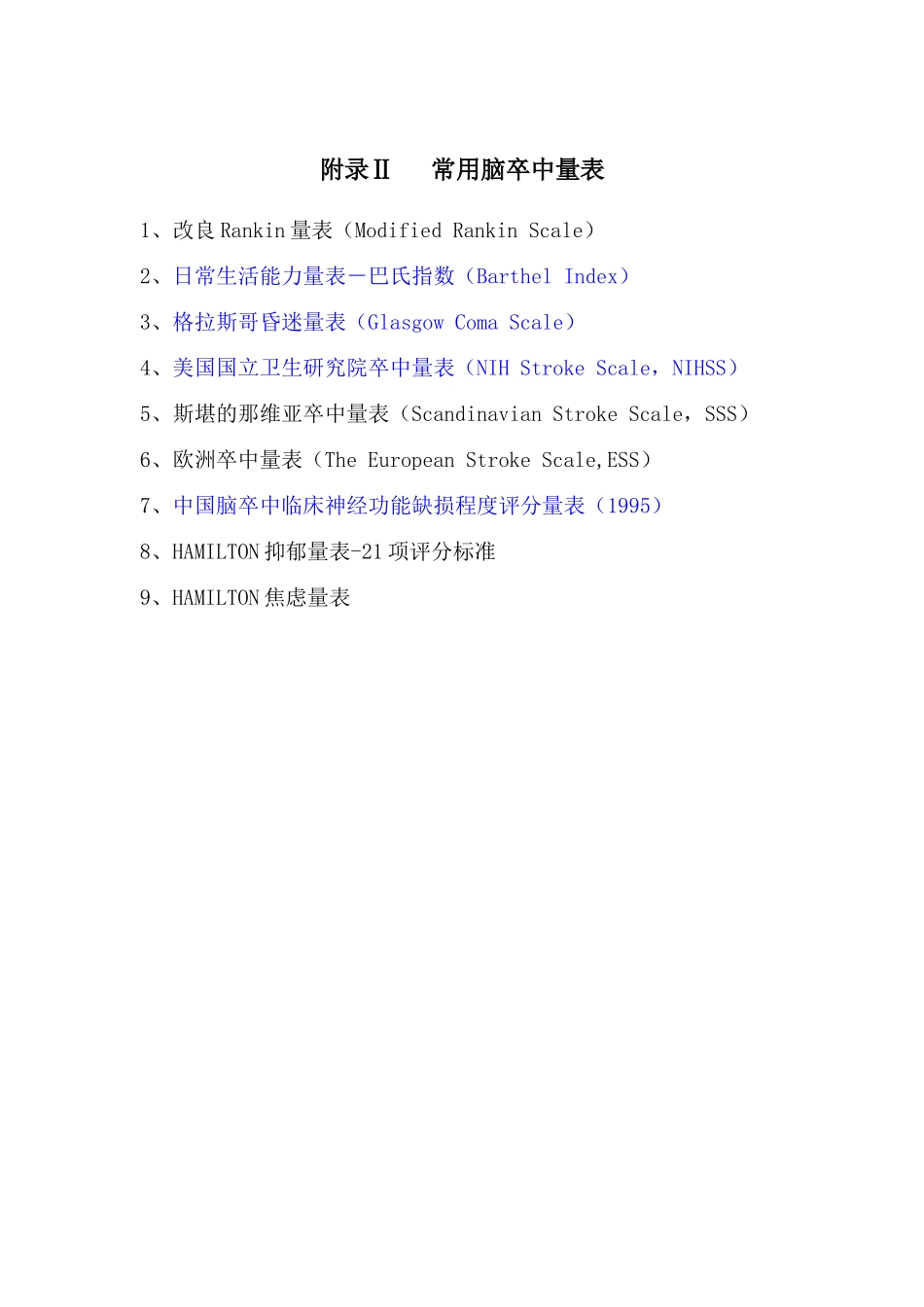 附录Ⅱ　常用脑卒中量表

1、改良Rankin量表（Modified Rankin Scale）

2、日常生活能力量表－巴氏指数（Barthel Index）

3、格拉斯哥昏迷量表（Glasgow Coma Scale）

4、美国国立卫生研究院卒中量表（NIH Stroke Scale，NIHSS）

5、斯堪的那维亚卒中量表（Scandinavian Stroke Scale，SSS）

6、欧洲卒中量表（The European Stroke Scale,ESS）

7、中国脑卒中临床神经功能缺损程度评分量表（1995）

8、HAMILTON抑郁量表-21项评分标准

9、HAMILTON焦虑量表